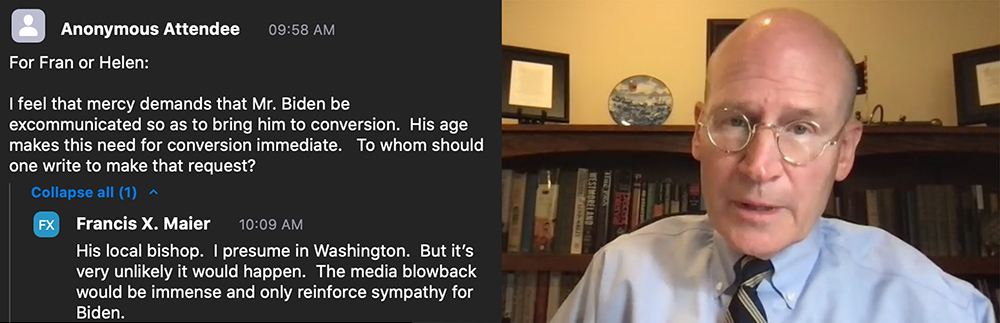 Anonymous Attendee 09:58 AM

For Fran or Helen:

I feel that mercy demands that Mr. Biden be excommunicated so as to bring him to conversion. His age makes this need for conversion immediate. To whom should one write to make that request?

Collapse all (1)

FX Francis X. Maier 10:09 AM

His local bishop. I presume in Washington. But it's very unlikely it would happen. The media blowback would be immense and only reinforce sympathy for Biden.